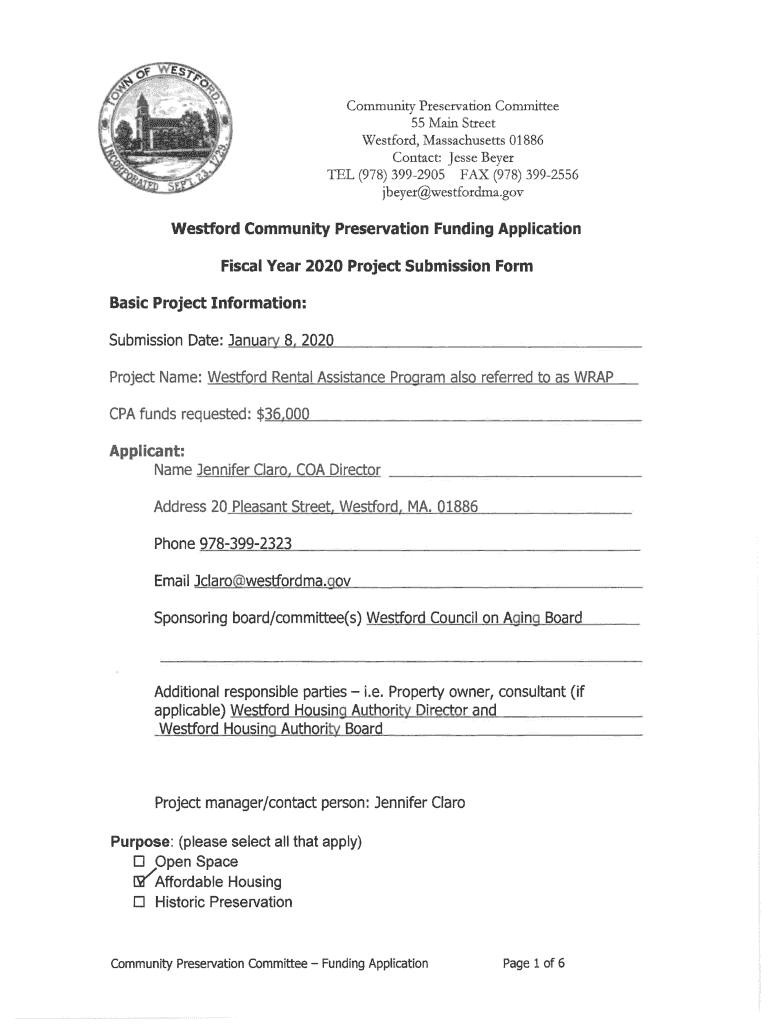 TOWN OF WESTFORD
INCORPORATED SEPT. 23, 1729

Community Preservation Committee
55 Main Street
Westford, Massachusetts 01886
Contact: Jesse Beyer
TEL (978) 399-2905 FAX (978) 399-2556
jbeyer@westfordma.gov

Westford Community Preservation Funding Application

Fiscal Year 2020 Project Submission Form

Basic Project Information:

Submission Date: January 8, 2020

Project Name: Westford Rental Assistance Program also referred to as WRAP

CPA funds requested: $36,000

Applicant:
Name Jennifer Claro, COA Director

Address 20 Pleasant Street, Westford, MA. 01886

Phone 978-399-2323

Email Jclaro@westfordma.gov

Sponsoring board/committee(s) Westford Council on Aging Board

Additional responsible parties – i.e. Property owner, consultant (if applicable) Westford Housing Authority Director and Westford Housing Authority Board

Project manager/contact person: Jennifer Claro

Purpose: (please select all that apply)
☐ Open Space
☑ Affordable Housing
☐ Historic Preservation

Community Preservation Committee – Funding Application

Page 1 of 6